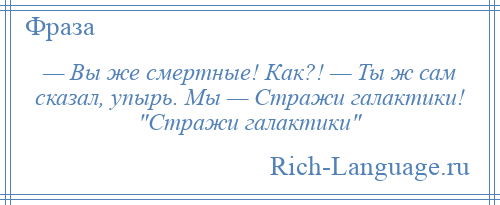 Фраза

— Вы же смертные! Как?! — Ты ж сам сказал, упырь. Мы — Стражи галактики! "Стражи галактики"

Rich-Language.ru